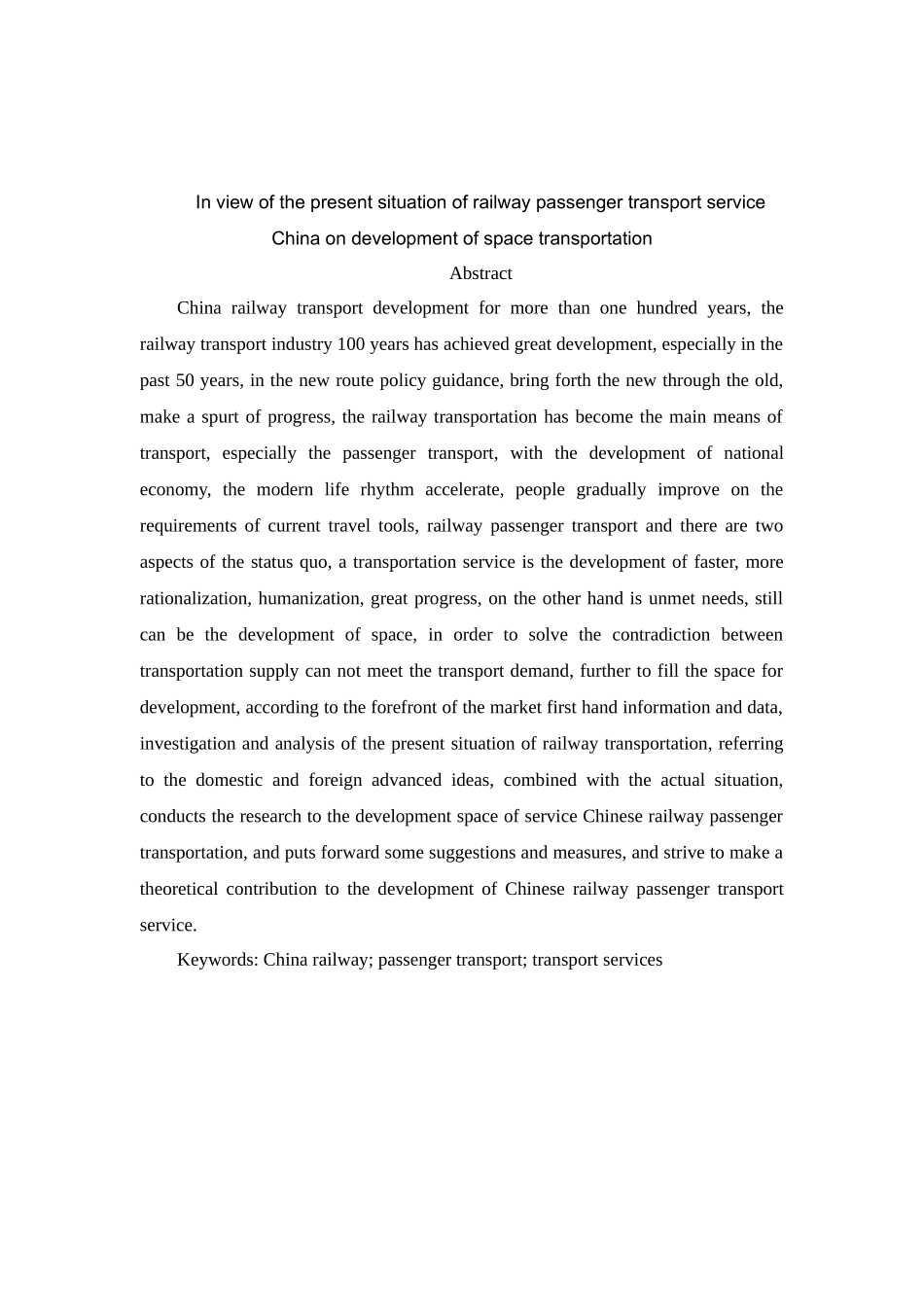 In view of the present situation of railway passenger transport service
China on development of space transportation

Abstract

China railway transport development for more than one hundred years, the railway transport industry 100 years has achieved great development, especially in the past 50 years, in the new route policy guidance, bring forth the new through the old, make a spurt of progress, the railway transportation has become the main means of transport, especially the passenger transport, with the development of national economy, the modern life rhythm accelerate, people gradually improve on the requirements of current travel tools, railway passenger transport and there are two aspects of the status quo, a transportation service is the development of faster, more rationalization, humanization, great progress, on the other hand is unmet needs, still can be the development of space, in order to solve the contradiction between transportation supply can not meet the transport demand, further to fill the space for development, according to the forefront of the market first hand information and data, investigation and analysis of the present situation of railway transportation, referring to the domestic and foreign advanced ideas, combined with the actual situation, conducts the research to the development space of service Chinese railway passenger transportation, and puts forward some suggestions and measures, and strive to make a theoretical contribution to the development of Chinese railway passenger transport service.

Keywords: China railway; passenger transport; transport services